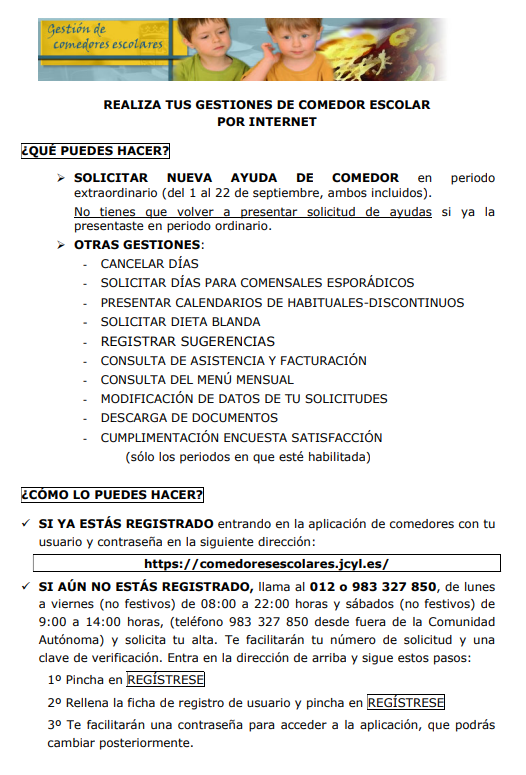 Gestión de comedores escolares

REALIZA TUS GESTIONES DE COMEDOR ESCOLAR
POR INTERNET

¿QUÉ PUEDES HACER?

➢ SOLICITAR NUEVA AYUDA DE COMEDOR en periodo extraordinario (del 1 al 22 de septiembre, ambos incluidos).

No tienes que volver a presentar solicitud de ayudas si ya la presentaste en periodo ordinario.

➢ OTRAS GESTIONES:

- CANCELAR DÍAS
- SOLICITAR DÍAS PARA COMENSALES ESPORÁDICOS
- PRESENTAR CALENDARIOS DE HABITUALES-DISCONTINUOS
- SOLICITAR DIETA BLANDA
- REGISTRAR SUGERENCIAS
- CONSULTA DE ASISTENCIA Y FACTURACIÓN
- CONSULTA DEL MENÚ MENSUAL
- MODIFICACIÓN DE DATOS DE TU SOLICITUDES
- DESCARGA DE DOCUMENTOS
- CUMPLIMENTACIÓN ENCUESTA SATISFACCIÓN (sólo los periodos en que esté habilitada)

¿CÓMO LO PUEDES HACER?

✓ SI YA ESTÁS REGISTRADO entrando en la aplicación de comedores con tu usuario y contraseña en la siguiente dirección:

https://comedoresescolares.jcyl.es/

✓ SI AÚN NO ESTÁS REGISTRADO, llama al 012 o 983 327 850, de lunes a viernes (no festivos) de 08:00 a 22:00 horas y sábados (no festivos) de 9:00 a 14:00 horas, (teléfono 983 327 850 desde fuera de la Comunidad Autónoma) y solicita tu alta. Te facilitarán tu número de solicitud y una clave de verificación. Entra en la dirección de arriba y sigue estos pasos:

1º Pincha en REGÍSTRESE

2º Rellena la ficha de registro de usuario y pincha en REGÍSTRESE

3º Te facilitarán una contraseña para acceder a la aplicación, que podrás cambiar posteriormente.